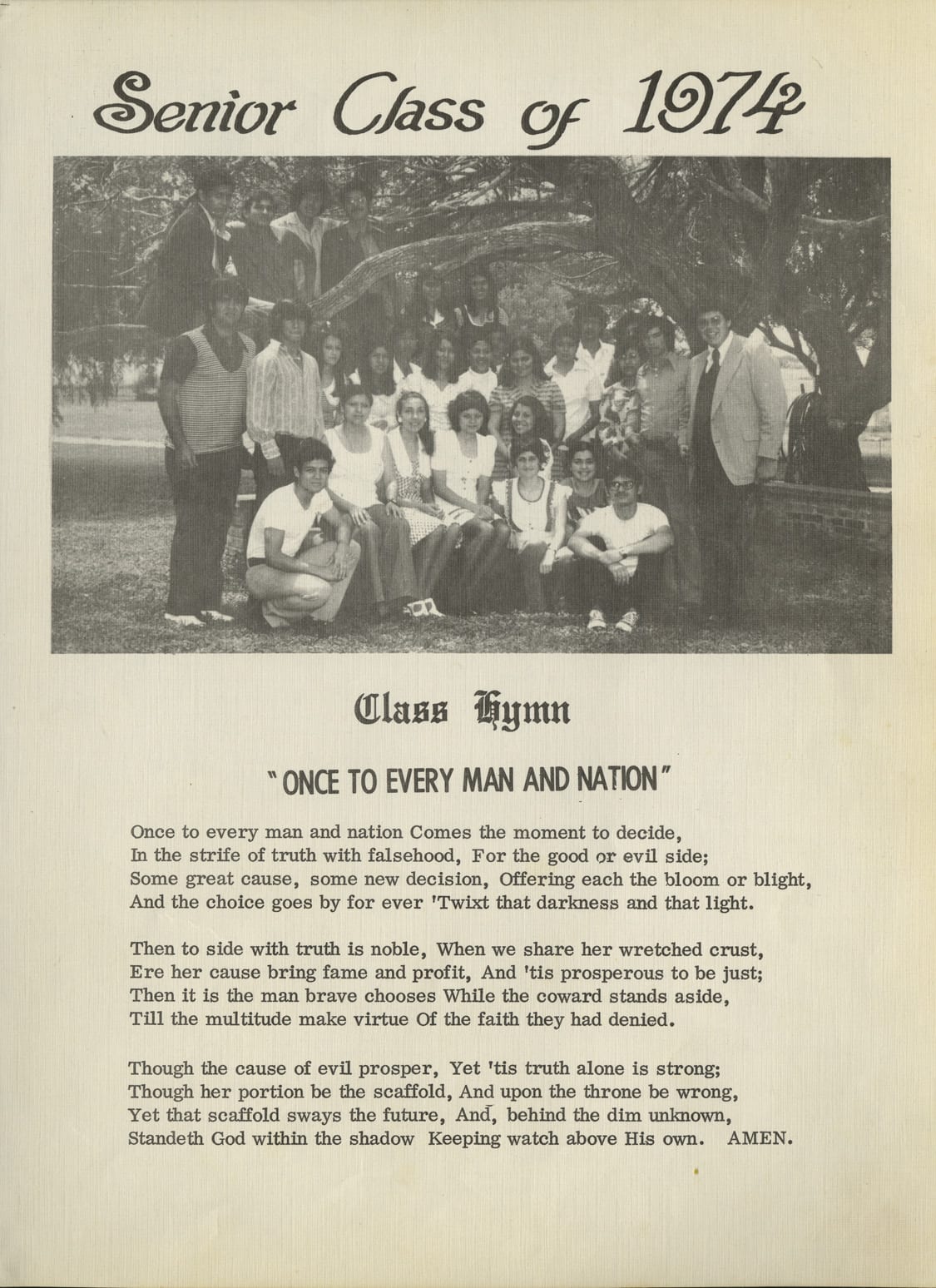 Senior Class of 1974

Class Hymn

"ONCE TO EVERY MAN AND NATION"

Once to every man and nation Comes the moment to decide,
In the strife of truth with falsehood, For the good or evil side;
Some great cause, some new decision, Offering each the bloom or blight,
And the choice goes by for ever 'Twixt that darkness and that light.

Then to side with truth is noble, When we share her wretched crust,
Ere her cause bring fame and profit, And 'tis prosperous to be just;
Then it is the man brave chooses While the coward stands aside,
Till the multitude make virtue Of the faith they had denied.

Though the cause of evil prosper, Yet 'tis truth alone is strong;
Though her portion be the scaffold, And upon the throne be wrong,
Yet that scaffold sways the future, And, behind the dim unknown,
Standeth God within the shadow Keeping watch above His own. AMEN.